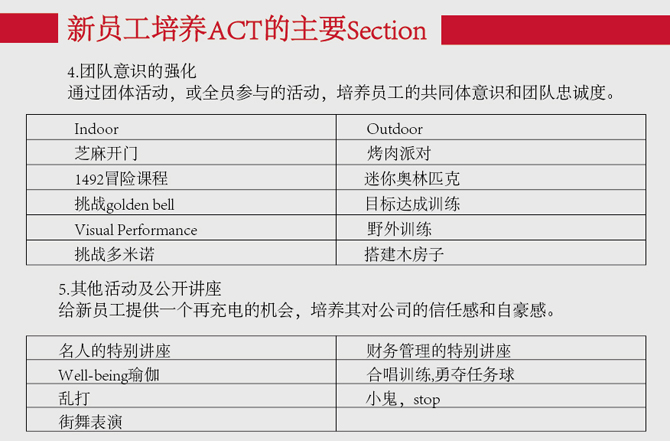 新员工培养ACT的主要Section

4.团队意识的强化
通过团体活动，或全员参与的活动，培养员工的共同体意识和团队忠诚度。

| Indoor | Outdoor |
|---|---|
| 芝麻开门 | 烤肉派对 |
| 1492冒险课程 | 迷你奥林匹克 |
| 挑战golden bell | 目标达成训练 |
| Visual Performance | 野外训练 |
| 挑战多米诺 | 搭建木房子 |

5.其他活动及公开讲座
给新员工提供一个再充电的机会，培养其对公司的信任感和自豪感。

| 名人的特别讲座 | 财务管理的特别讲座 |
|---|---|
| Well-being瑜伽 | 合唱训练,勇夺任务球 |
| 乱打 | 小鬼，stop |
| 街舞表演 | |